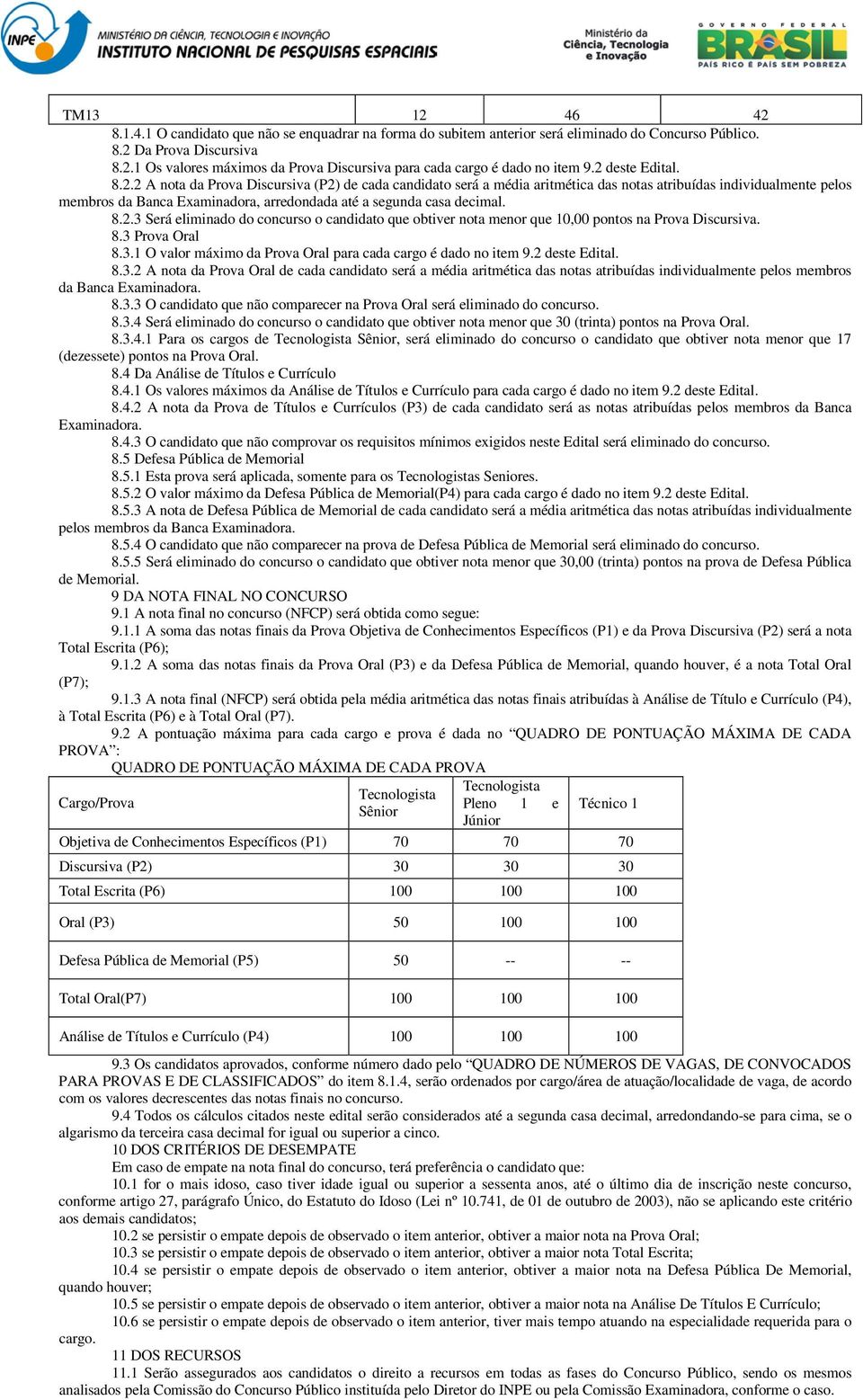 INPE MINISTÉRIO DA CIÊNCIA, TECNOLOGIA E INOVAÇÃO
INSTITUTO NACIONAL DE PESQUISAS ESPACIAIS

Ministério da Ciência, Tecnologia e Inovação

GOVERNO FEDERAL
BRASIL
PAÍS RICO É PAÍS SEM POBREZA

| TM13 | 12 | 46 | 42 |
|---|---|---|---|

8.1.4.1 O candidato que não se enquadrar na forma do subitem anterior será eliminado do Concurso Público.
8.2 Da Prova Discursiva
8.2.1 Os valores máximos da Prova Discursiva para cada cargo é dado no item 9.2 deste Edital.
8.2.2 A nota da Prova Discursiva (P2) de cada candidato será a média aritmética das notas atribuídas individualmente pelos membros da Banca Examinadora, arredondada até a segunda casa decimal.
8.2.3 Será eliminado do concurso o candidato que obtiver nota menor que 10,00 pontos na Prova Discursiva.
8.3 Prova Oral
8.3.1 O valor máximo da Prova Oral para cada cargo é dado no item 9.2 deste Edital.
8.3.2 A nota da Prova Oral de cada candidato será a média aritmética das notas atribuídas individualmente pelos membros da Banca Examinadora.
8.3.3 O candidato que não comparecer na Prova Oral será eliminado do concurso.
8.3.4 Será eliminado do concurso o candidato que obtiver nota menor que 30 (trinta) pontos na Prova Oral.
8.3.4.1 Para os cargos de Tecnologista Sênior, será eliminado do concurso o candidato que obtiver nota menor que 17 (dezessete) pontos na Prova Oral.
8.4 Da Análise de Títulos e Currículo
8.4.1 Os valores máximos da Análise de Títulos e Currículo para cada cargo é dado no item 9.2 deste Edital.
8.4.2 A nota da Prova de Títulos e Currículos (P3) de cada candidato será as notas atribuídas pelos membros da Banca Examinadora.
8.4.3 O candidato que não comprovar os requisitos mínimos exigidos neste Edital será eliminado do concurso.
8.5 Defesa Pública de Memorial
8.5.1 Esta prova será aplicada, somente para os Tecnologistas Seniores.
8.5.2 O valor máximo da Defesa Pública de Memorial(P4) para cada cargo é dado no item 9.2 deste Edital.
8.5.3 A nota de Defesa Pública de Memorial de cada candidato será a média aritmética das notas atribuídas individualmente pelos membros da Banca Examinadora.
8.5.4 O candidato que não comparecer na prova de Defesa Pública de Memorial será eliminado do concurso.
8.5.5 Será eliminado do concurso o candidato que obtiver nota menor que 30,00 (trinta) pontos na prova de Defesa Pública de Memorial.
9 DA NOTA FINAL NO CONCURSO
9.1 A nota final no concurso (NFCP) será obtida como segue:
9.1.1 A soma das notas finais da Prova Objetiva de Conhecimentos Específicos (P1) e da Prova Discursiva (P2) será a nota Total Escrita (P6);
9.1.2 A soma das notas finais da Prova Oral (P3) e da Defesa Pública de Memorial, quando houver, é a nota Total Oral (P7);
9.1.3 A nota final (NFCP) será obtida pela média aritmética das notas finais atribuídas à Análise de Título e Currículo (P4), à Total Escrita (P6) e à Total Oral (P7).
9.2 A pontuação máxima para cada cargo e prova é dada no “QUADRO DE PONTUAÇÃO MÁXIMA DE CADA PROVA”:
QUADRO DE PONTUAÇÃO MÁXIMA DE CADA PROVA

| Cargo/Prova | Tecnologista Sênior | Tecnologista Pleno 1 e Júnior | Técnico 1 |
|---|---|---|---|
| Objetiva de Conhecimentos Específicos (P1) | 70 | 70 | 70 |
| Discursiva (P2) | 30 | 30 | 30 |
| Total Escrita (P6) | 100 | 100 | 100 |
| Oral (P3) | 50 | 100 | 100 |
| Defesa Pública de Memorial (P5) | 50 | -- | -- |
| Total Oral(P7) | 100 | 100 | 100 |
| Análise de Títulos e Currículo (P4) | 100 | 100 | 100 |

9.3 Os candidatos aprovados, conforme número dado pelo “QUADRO DE NÚMEROS DE VAGAS, DE CONVOCADOS PARA PROVAS E DE CLASSIFICADOS” do item 8.1.4, serão ordenados por cargo/área de atuação/localidade de vaga, de acordo com os valores decrescentes das notas finais no concurso.
9.4 Todos os cálculos citados neste edital serão considerados até a segunda casa decimal, arredondando-se para cima, se o algarismo da terceira casa decimal for igual ou superior a cinco.
10 DOS CRITÉRIOS DE DESEMPATE
Em caso de empate na nota final do concurso, terá preferência o candidato que:
10.1 for o mais idoso, caso tiver idade igual ou superior a sessenta anos, até o último dia de inscrição neste concurso, conforme artigo 27, parágrafo Único, do Estatuto do Idoso (Lei nº 10.741, de 01 de outubro de 2003), não se aplicando este critério aos demais candidatos;
10.2 se persistir o empate depois de observado o item anterior, obtiver a maior nota na Prova Oral;
10.3 se persistir o empate depois de observado o item anterior, obtiver a maior nota Total Escrita;
10.4 se persistir o empate depois de observado o item anterior, obtiver a maior nota na Defesa Pública De Memorial, quando houver;
10.5 se persistir o empate depois de observado o item anterior, obtiver a maior nota na Análise De Títulos E Currículo;
10.6 se persistir o empate depois de observado o item anterior, tiver mais tempo atuando na especialidade requerida para o cargo.
11 DOS RECURSOS
11.1 Serão assegurados aos candidatos o direito a recursos em todas as fases do Concurso Público, sendo os mesmos analisados pela Comissão do Concurso Público instituída pelo Diretor do INPE ou pela Comissão Examinadora, conforme o caso.